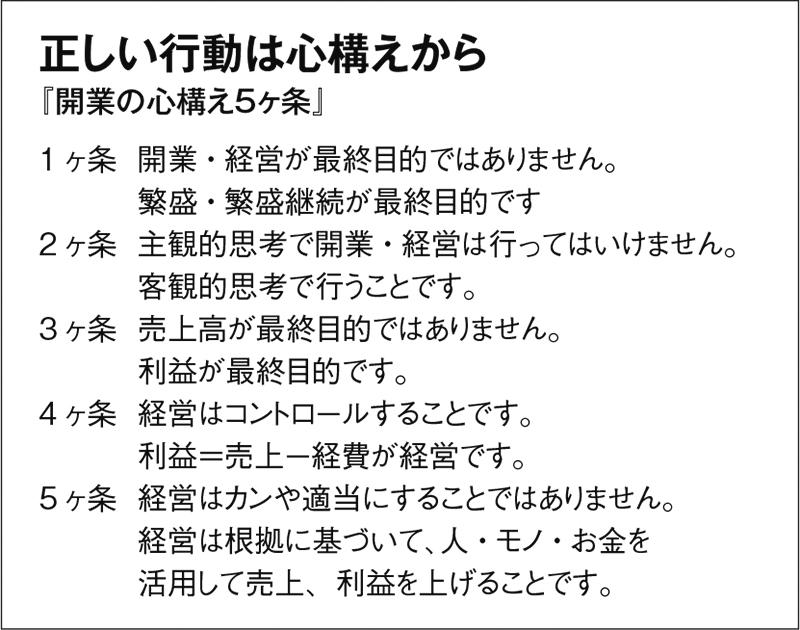 正しい行動は心構えから
『開業の心構え5ヶ条』

1ヶ条　開業・経営が最終目的ではありません。
繁盛・繁盛継続が最終目的です

2ヶ条　主観的思考で開業・経営は行ってはいけません。
客観的思考で行うことです。

3ヶ条　売上高が最終目的ではありません。
利益が最終目的です。

4ヶ条　経営はコントロールすることです。
利益＝売上ー経費が経営です。

5ヶ条　経営はカンや適当にすることではありません。
経営は根拠に基づいて、人・モノ・お金を活用して売上、利益を上げることです。